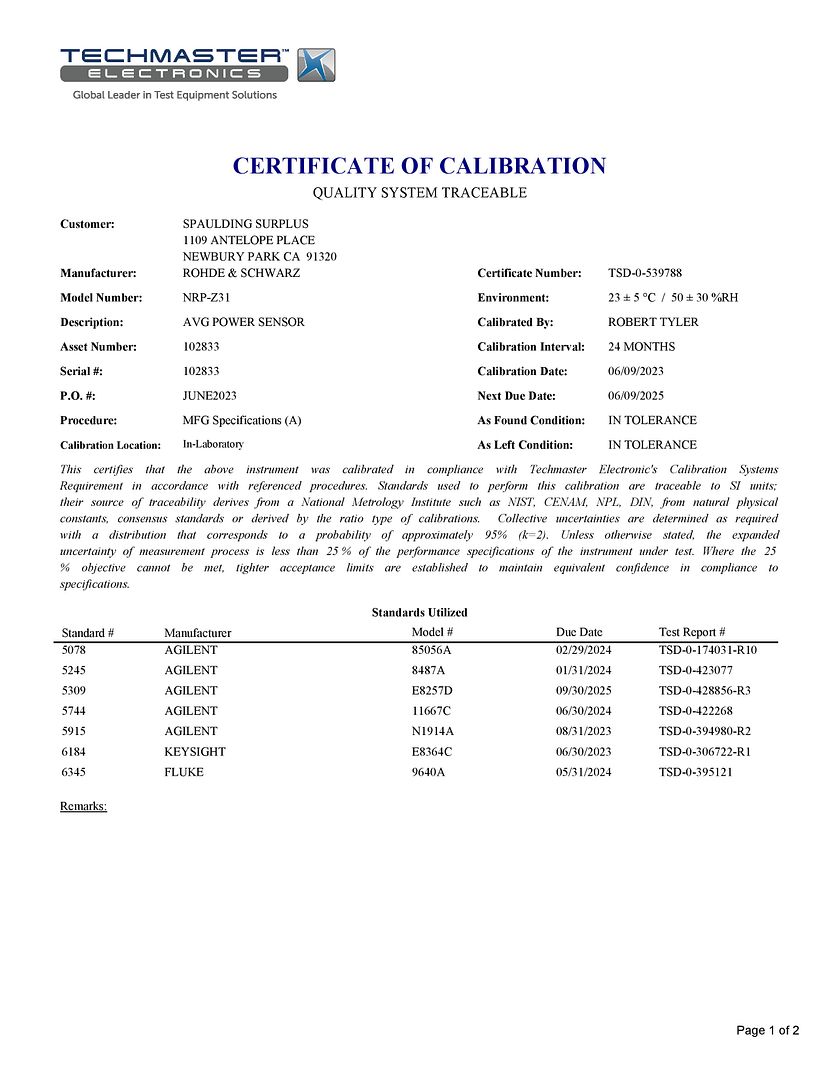 TECHMASTER™
ELECTRONICS
Global Leader in Test Equipment Solutions

CERTIFICATE OF CALIBRATION
QUALITY SYSTEM TRACEABLE

Customer: SPAULDING SURPLUS
1109 ANTELOPE PLACE
NEWBURY PARK CA 91320

Manufacturer: ROHDE & SCHWARZ
Model Number: NRP-Z31
Description: AVG POWER SENSOR
Asset Number: 102833
Serial #: 102833
P.O. #: JUNE2023
Procedure: MFG Specifications (A)
Calibration Location: In-Laboratory

Certificate Number: TSD-0-539788
Environment: 23 ± 5 °C / 50 ± 30 %RH
Calibrated By: ROBERT TYLER
Calibration Interval: 24 MONTHS
Calibration Date: 06/09/2023
Next Due Date: 06/09/2025
As Found Condition: IN TOLERANCE
As Left Condition: IN TOLERANCE

This certifies that the above instrument was calibrated in compliance with Techmaster Electronic's Calibration Systems Requirement in accordance with referenced procedures. Standards used to perform this calibration are traceable to SI units; their source of traceability derives from a National Metrology Institute such as NIST, CENAM, NPL, DIN, from natural physical constants, consensus standards or derived by the ratio type of calibrations. Collective uncertainties are determined as required with a distribution that corresponds to a probability of approximately 95% (k=2). Unless otherwise stated, the expanded uncertainty of measurement process is less than 25 % of the performance specifications of the instrument under test. Where the 25 % objective cannot be met, tighter acceptance limits are established to maintain equivalent confidence in compliance to specifications.

Standards Utilized

| Standard # | Manufacturer | Model # | Due Date | Test Report # |
|---|---|---|---|---|
| 5078 | AGILENT | 85056A | 02/29/2024 | TSD-0-174031-R10 |
| 5245 | AGILENT | 8487A | 01/31/2024 | TSD-0-423077 |
| 5309 | AGILENT | E8257D | 09/30/2025 | TSD-0-428856-R3 |
| 5744 | AGILENT | 11667C | 06/30/2024 | TSD-0-422268 |
| 5915 | AGILENT | N1914A | 08/31/2023 | TSD-0-394980-R2 |
| 6184 | KEYSIGHT | E8364C | 06/30/2023 | TSD-0-306722-R1 |
| 6345 | FLUKE | 9640A | 05/31/2024 | TSD-0-395121 |

Remarks:

Page 1 of 2